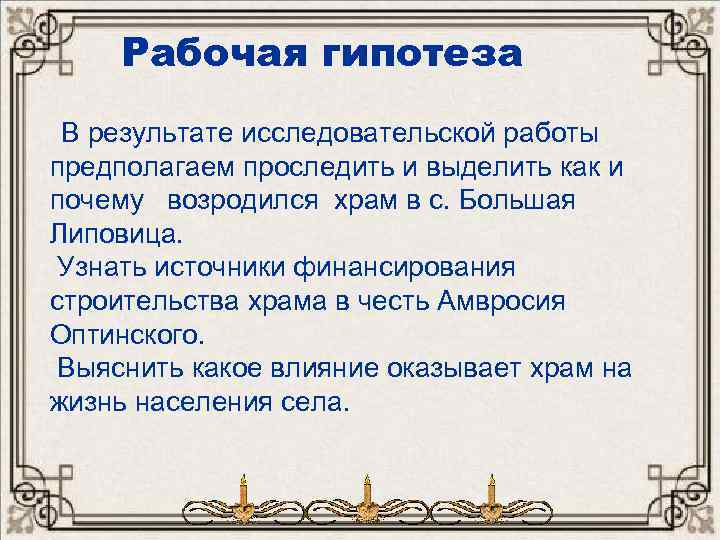 Рабочая гипотеза

В результате исследовательской работы предполагаем проследить и выделить как и почему возродился храм в с. Большая Липовица.

Узнать источники финансирования строительства храма в честь Амвросия Оптинского.

Выяснить какое влияние оказывает храм на жизнь населения села.